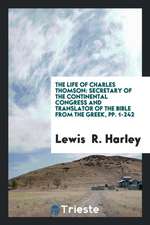 THE LIFE OF CHARLES THOMSON: SECRETARY OF THE CONTINENTAL CONGRESS AND TRANSLATOR OF THE BIBLE FROM THE GREEK, PP. 1-242

Lewis R. Harley

Trieste